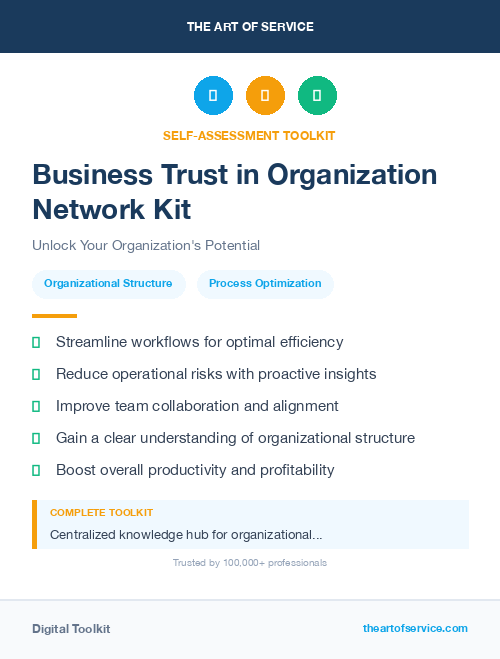 THE ART OF SERVICE

SELF-ASSESSMENT TOOLKIT

Business Trust in Organization Network Kit

Unlock Your Organization's Potential

Organizational Structure

Process Optimization

Streamline workflows for optimal efficiency

Reduce operational risks with proactive insights

Improve team collaboration and alignment

Gain a clear understanding of organizational structure

Boost overall productivity and profitability

COMPLETE TOOLKIT

Centralized knowledge hub for organizational...

Trusted by 100,000+ professionals

Digital Toolkit

theartofservice.com